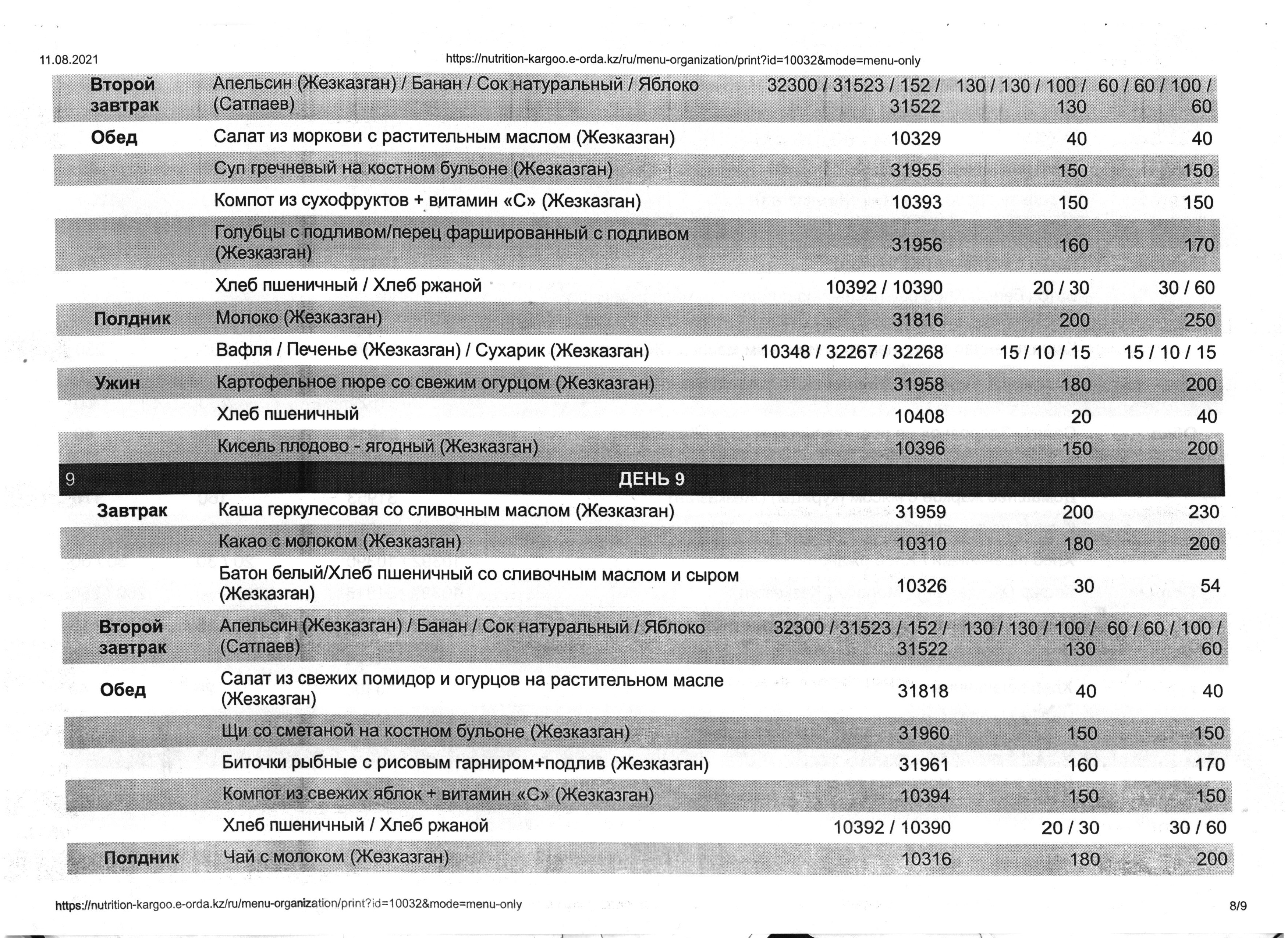 11.08.2021 https://nutrition-kargoo.e-orda.kz/ru/menu-organization/print?id=10032&mode=menu-only

| | | | | |
|---|---|---|---|---|
| Второй завтрак | Апельсин (Жезказган) / Банан / Сок натуральный / Яблоко (Сатпаев) | 32300 / 31523 / 152 / 31522 | 130 / 130 / 100 / 130 | 60 / 60 / 100 / 60 |
| Обед | Салат из моркови с растительным маслом (Жезказган) | 10329 | 40 | 40 |
| | Суп гречневый на костном бульоне (Жезказган) | 31955 | 150 | 150 |
| | Компот из сухофруктов + витамин «С» (Жезказган) | 10393 | 150 | 150 |
| | Голубцы с подливом/перец фаршированный с подливом (Жезказган) | 31956 | 160 | 170 |
| | Хлеб пшеничный / Хлеб ржаной | 10392 / 10390 | 20 / 30 | 30 / 60 |
| Полдник | Молоко (Жезказган) | 31816 | 200 | 250 |
| | Вафля / Печенье (Жезказган) / Сухарик (Жезказган) | 10348 / 32267 / 32268 | 15 / 10 / 15 | 15 / 10 / 15 |
| Ужин | Картофельное пюре со свежим огурцом (Жезказган) | 31958 | 180 | 200 |
| | Хлеб пшеничный | 10408 | 20 | 40 |
| | Кисель плодово - ягодный (Жезказган) | 10396 | 150 | 200 |
| 9 | ДЕНЬ 9 | | | |
| Завтрак | Каша геркулесовая со сливочным маслом (Жезказган) | 31959 | 200 | 230 |
| | Какао с молоком (Жезказган) | 10310 | 180 | 200 |
| | Батон белый/Хлеб пшеничный со сливочным маслом и сыром (Жезказган) | 10326 | 30 | 54 |
| Второй завтрак | Апельсин (Жезказган) / Банан / Сок натуральный / Яблоко (Сатпаев) | 32300 / 31523 / 152 / 31522 | 130 / 130 / 100 / 130 | 60 / 60 / 100 / 60 |
| Обед | Салат из свежих помидор и огурцов на растительном масле (Жезказган) | 31818 | 40 | 40 |
| | Щи со сметаной на костном бульоне (Жезказган) | 31960 | 150 | 150 |
| | Биточки рыбные с рисовым гарниром+подлив (Жезказган) | 31961 | 160 | 170 |
| | Компот из свежих яблок + витамин «С» (Жезказган) | 10394 | 150 | 150 |
| | Хлеб пшеничный / Хлеб ржаной | 10392 / 10390 | 20 / 30 | 30 / 60 |
| Полдник | Чай с молоком (Жезказган) | 10316 | 180 | 200 |

https://nutrition-kargoo.e-orda.kz/ru/menu-organization/print?id=10032&mode=menu-only 8/9